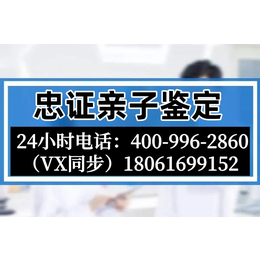 忠证亲子鉴定

24小时电话：400-996-2860
（VX同步）18061699152